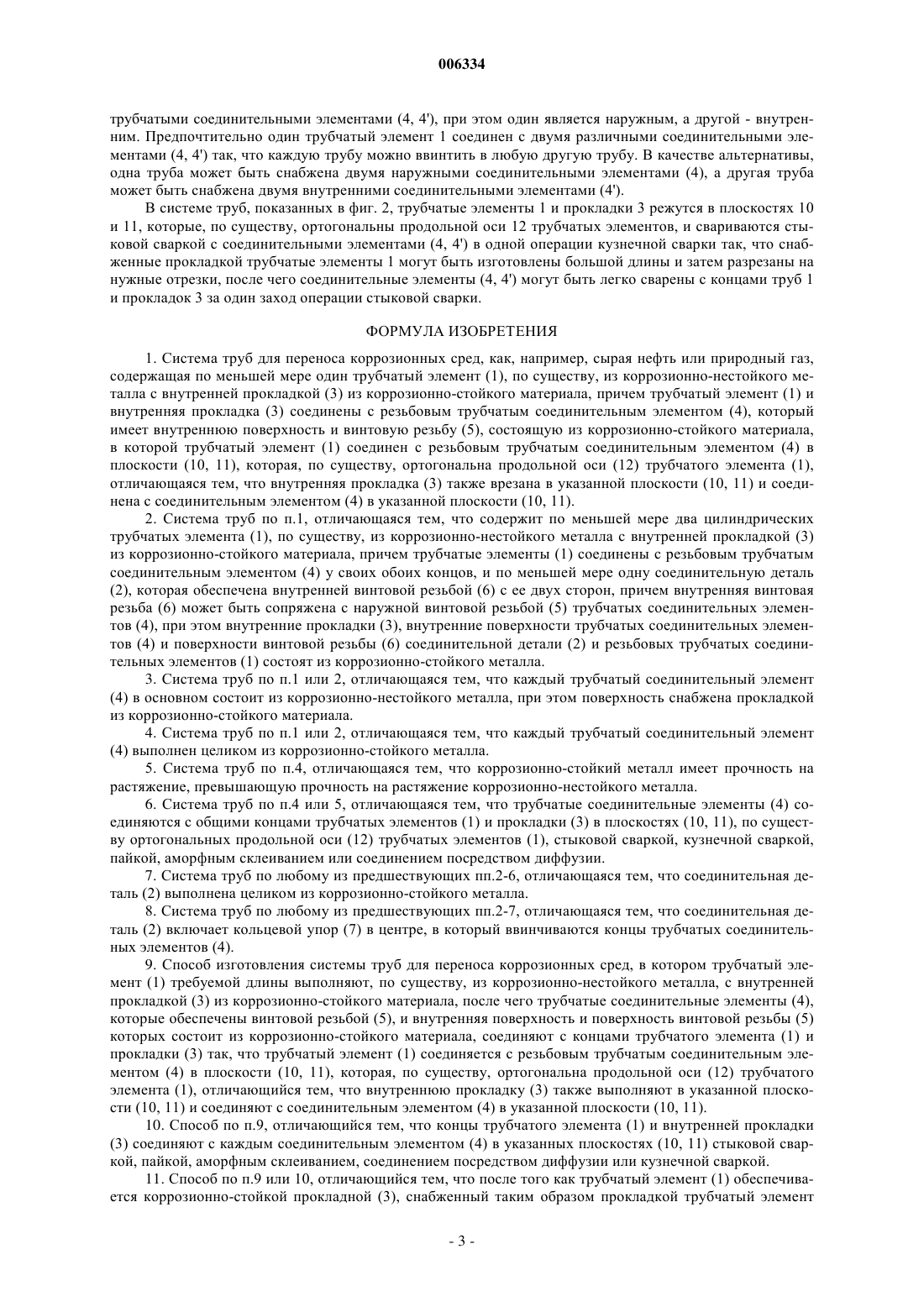 006334

трубчатыми соединительными элементами (4, 4'), при этом один является наружным, а другой - внутренним. Предпочтительно один трубчатый элемент 1 соединен с двумя различными соединительными элементами (4, 4') так, что каждую трубу можно ввинтить в любую другую трубу. В качестве альтернативы, одна труба может быть снабжена двумя наружными соединительными элементами (4), а другая труба может быть снабжена двумя внутренними соединительными элементами (4').

В системе труб, показанных в фиг. 2, трубчатые элементы 1 и прокладки 3 режутся в плоскостях 10 и 11, которые, по существу, ортогональны продольной оси 12 трубчатых элементов, и свариваются стыковой сваркой с соединительными элементами (4, 4') в одной операции кузнечной сварки так, что снабженные прокладкой трубчатые элементы 1 могут быть изготовлены большой длины и затем разрезаны на нужные отрезки, после чего соединительные элементы (4, 4') могут быть легко сварены с концами труб 1 и прокладок 3 за один заход операции стыковой сварки.

ФОРМУЛА ИЗОБРЕТЕНИЯ

1. Система труб для переноса коррозионных сред, как, например, сырая нефть или природный газ, содержащая по меньшей мере один трубчатый элемент (1), по существу, из коррозионно-нестойкого металла с внутренней прокладкой (3) из коррозионно-стойкого материала, причем трубчатый элемент (1) и внутренняя прокладка (3) соединены с резьбовым трубчатым соединительным элементом (4), который имеет внутреннюю поверхность и винтовую резьбу (5), состоящую из коррозионно-стойкого материала, в которой трубчатый элемент (1) соединен с резьбовым трубчатым соединительным элементом (4) в плоскости (10, 11), которая, по существу, ортогональна продольной оси (12) трубчатого элемента (1), отличающаяся тем, что внутренняя прокладка (3) также врезана в указанной плоскости (10, 11) и соединена с соединительным элементом (4) в указанной плоскости (10, 11).

2. Система труб по п.1, отличающаяся тем, что содержит по меньшей мере два цилиндрических трубчатых элемента (1), по существу, из коррозионно-нестойкого металла с внутренней прокладкой (3) из коррозионно-стойкого материала, причем трубчатые элементы (1) соединены с резьбовым трубчатым соединительным элементом (4) у своих обоих концов, и по меньшей мере одну соединительную деталь (2), которая обеспечена внутренней винтовой резьбой (6) с ее двух сторон, причем внутренняя винтовая резьба (6) может быть сопряжена с наружной винтовой резьбой (5) трубчатых соединительных элементов (4), при этом внутренние прокладки (3), внутренние поверхности трубчатых соединительных элементов (4) и поверхности винтовой резьбы (6) соединительной детали (2) и резьбовых трубчатых соединительных элементов (1) состоят из коррозионно-стойкого металла.

3. Система труб по п.1 или 2, отличающаяся тем, что каждый трубчатый соединительный элемент (4) в основном состоит из коррозионно-нестойкого металла, при этом поверхность снабжена прокладкой из коррозионно-стойкого материала.

4. Система труб по п.1 или 2, отличающаяся тем, что каждый трубчатый соединительный элемент (4) выполнен целиком из коррозионно-стойкого металла.

5. Система труб по п.4, отличающаяся тем, что коррозионно-стойкий металл имеет прочность на растяжение, превышающую прочность на растяжение коррозионно-нестойкого металла.

6. Система труб по п.4 или 5, отличающаяся тем, что трубчатые соединительные элементы (4) соединяются с общими концами трубчатых элементов (1) и прокладки (3) в плоскостях (10, 11), по существу ортогональных продольной оси (12) трубчатых элементов (1), стыковой сваркой, кузнечной сваркой, пайкой, аморфным склеиванием или соединением посредством диффузии.

7. Система труб по любому из предшествующих пп.2-6, отличающаяся тем, что соединительная деталь (2) выполнена целиком из коррозионно-стойкого металла.

8. Система труб по любому из предшествующих пп.2-7, отличающаяся тем, что соединительная деталь (2) включает кольцевой упор (7) в центре, в который ввинчиваются концы трубчатых соединительных элементов (4).

9. Способ изготовления системы труб для переноса коррозионных сред, в котором трубчатый элемент (1) требуемой длины выполняют, по существу, из коррозионно-нестойкого металла, с внутренней прокладкой (3) из коррозионно-стойкого материала, после чего трубчатые соединительные элементы (4), которые обеспечены винтовой резьбой (5), и внутренняя поверхность и поверхность винтовой резьбы (5) которых состоит из коррозионно-стойкого материала, соединяют с концами трубчатого элемента (1) и прокладки (3) так, что трубчатый элемент (1) соединяется с резьбовым трубчатым соединительным элементом (4) в плоскости (10, 11), которая, по существу, ортогональна продольной оси (12) трубчатого элемента (1), отличающийся тем, что внутреннюю прокладку (3) также выполняют в указанной плоскости (10, 11) и соединяют с соединительным элементом (4) в указанной плоскости (10, 11).

10. Способ по п.9, отличающийся тем, что концы трубчатого элемента (1) и внутренней прокладки (3) соединяют с каждым соединительным элементом (4) в указанных плоскостях (10, 11) стыковой сваркой, пайкой, аморфным склеиванием, соединением посредством диффузии или кузнечной сваркой.

11. Способ по п.9 или 10, отличающийся тем, что после того как трубчатый элемент (1) обеспечивается коррозионно-стойкой прокладной (3), снабженный таким образом прокладкой трубчатый элемент

- 3 -